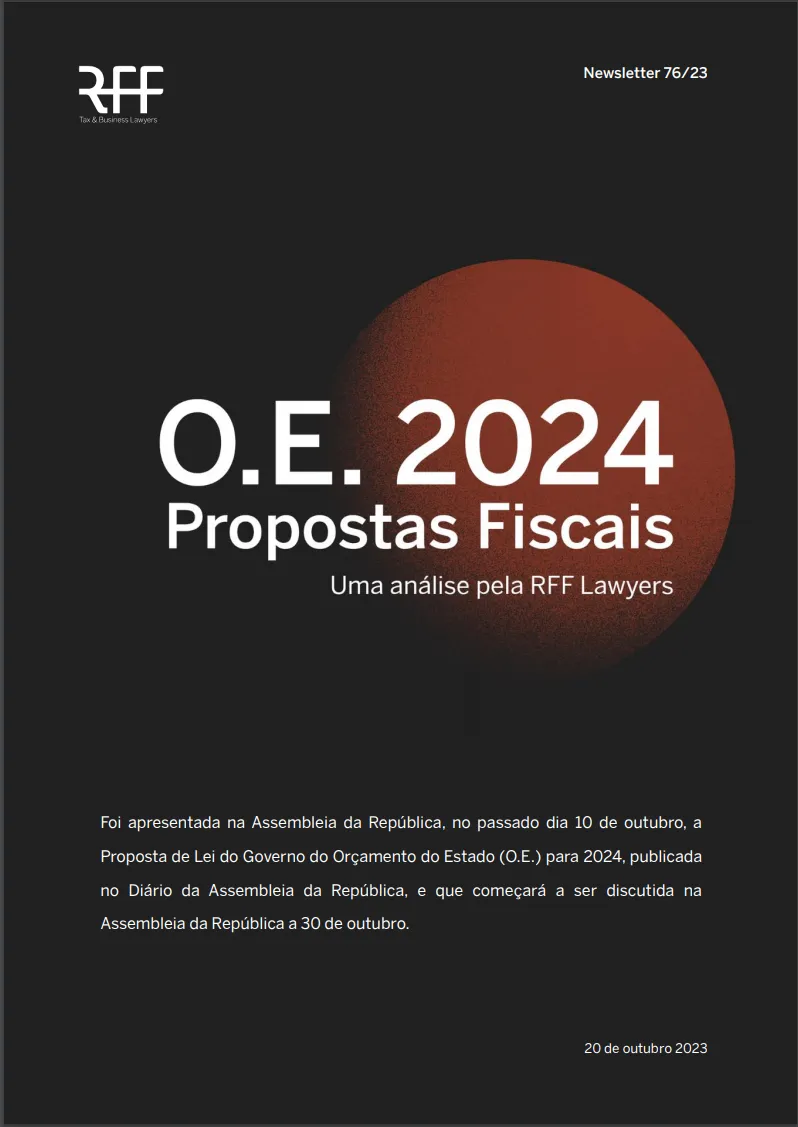 RFF
Tax & Business Lawyers

Newsletter 76/23

O.E. 2024
Propostas Fiscais

Uma análise pela RFF Lawyers

Foi apresentada na Assembleia da República, no passado dia 10 de outubro, a Proposta de Lei do Governo do Orçamento do Estado (O.E.) para 2024, publicada no Diário da Assembleia da República, e que começará a ser discutida na Assembleia da República a 30 de outubro.

20 de outubro 2023